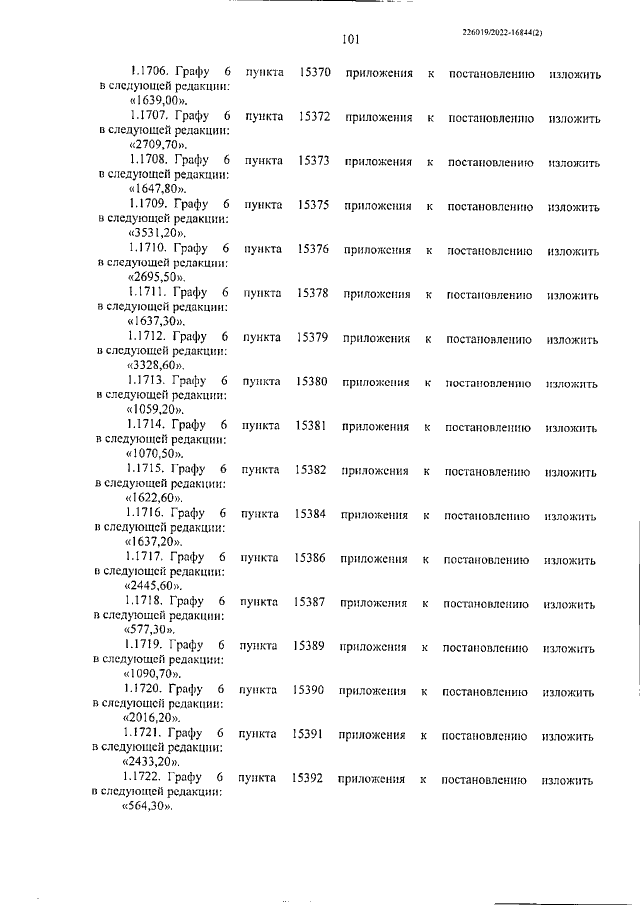 101

226019/2022-16844(2)

1.1706. Графу 6 пункта 15370 приложения к постановлению изложить в следующей редакции: «1639,00».

1.1707. Графу 6 пункта 15372 приложения к постановлению изложить в следующей редакции: «2709,70».

1.1708. Графу 6 пункта 15373 приложения к постановлению изложить в следующей редакции: «1647,80».

1.1709. Графу 6 пункта 15375 приложения к постановлению изложить в следующей редакции: «3531,20».

1.1710. Графу 6 пункта 15376 приложения к постановлению изложить в следующей редакции: «2695,50».

1.1711. Графу 6 пункта 15378 приложения к постановлению изложить в следующей редакции: «1637,30».

1.1712. Графу 6 пункта 15379 приложения к постановлению изложить в следующей редакции: «3328,60».

1.1713. Графу 6 пункта 15380 приложения к постановлению изложить в следующей редакции: «1059,20».

1.1714. Графу 6 пункта 15381 приложения к постановлению изложить в следующей редакции: «1070,50».

1.1715. Графу 6 пункта 15382 приложения к постановлению изложить в следующей редакции: «1622,60».

1.1716. Графу 6 пункта 15384 приложения к постановлению изложить в следующей редакции: «1637,20».

1.1717. Графу 6 пункта 15386 приложения к постановлению изложить в следующей редакции: «2445,60».

1.1718. Графу 6 пункта 15387 приложения к постановлению изложить в следующей редакции: «577,30».

1.1719. Графу 6 пункта 15389 приложения к постановлению изложить в следующей редакции: «1090,70».

1.1720. Графу 6 пункта 15390 приложения к постановлению изложить в следующей редакции: «2016,20».

1.1721. Графу 6 пункта 15391 приложения к постановлению изложить в следующей редакции: «2433,20».

1.1722. Графу 6 пункта 15392 приложения к постановлению изложить в следующей редакции: «564,30».